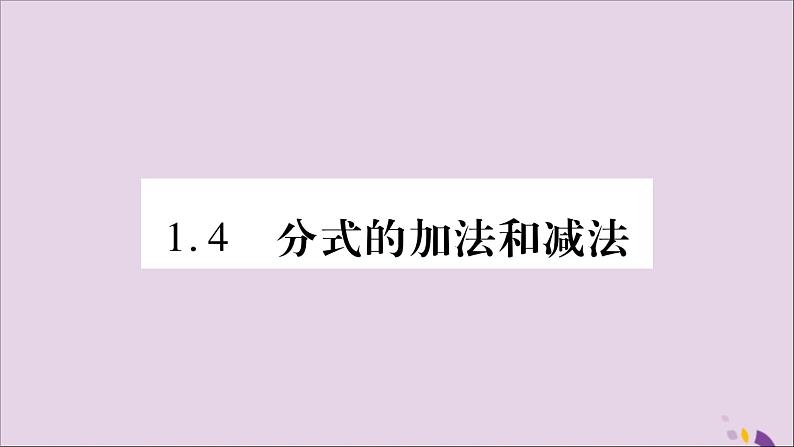 1.4 分式的加法和减法